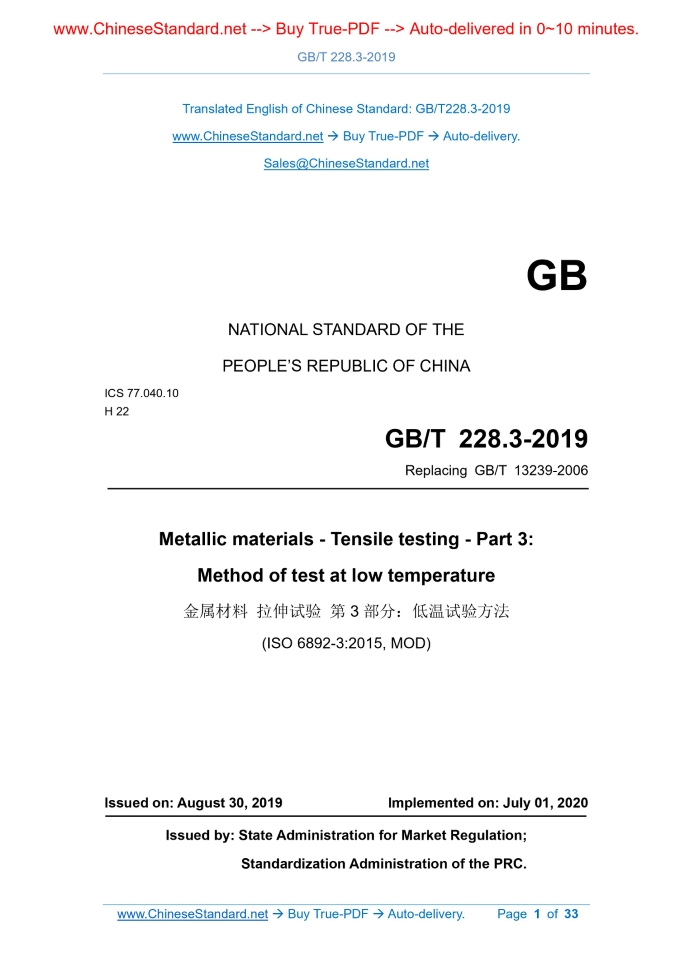 www.ChineseStandard.net --> Buy True-PDF --> Auto-delivered in 0~10 minutes.

GB/T 228.3-2019

Translated English of Chinese Standard: GB/T228.3-2019

www.ChineseStandard.net → Buy True-PDF → Auto-delivery.

Sales@ChineseStandard.net

GB

NATIONAL STANDARD OF THE

PEOPLE'S REPUBLIC OF CHINA

ICS 77.040.10
H 22

GB/T 228.3-2019

Replacing GB/T 13239-2006

Metallic materials - Tensile testing - Part 3:

Method of test at low temperature

金属材料 拉伸试验 第 3 部分：低温试验方法

(ISO 6892-3:2015, MOD)

Issued on: August 30, 2019

Implemented on: July 01, 2020

Issued by: State Administration for Market Regulation;

Standardization Administration of the PRC.

www.ChineseStandard.net → Buy True-PDF → Auto-delivery.

Page 1 of 33